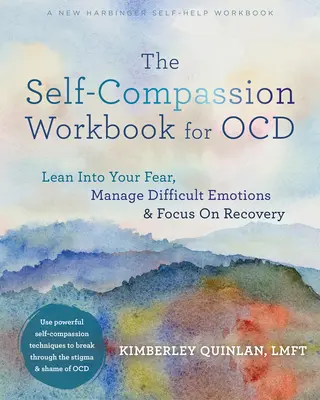 A NEW HARBINGER SELF-HELP WORKBOOK

The Self-Compassion Workbook for OCD

Lean Into Your Fear, Manage Difficult Emotions & Focus On Recovery

Use powerful self-compassion techniques to break through the stigma & shame of OCD

KIMBERLEY QUINLAN, LMFT